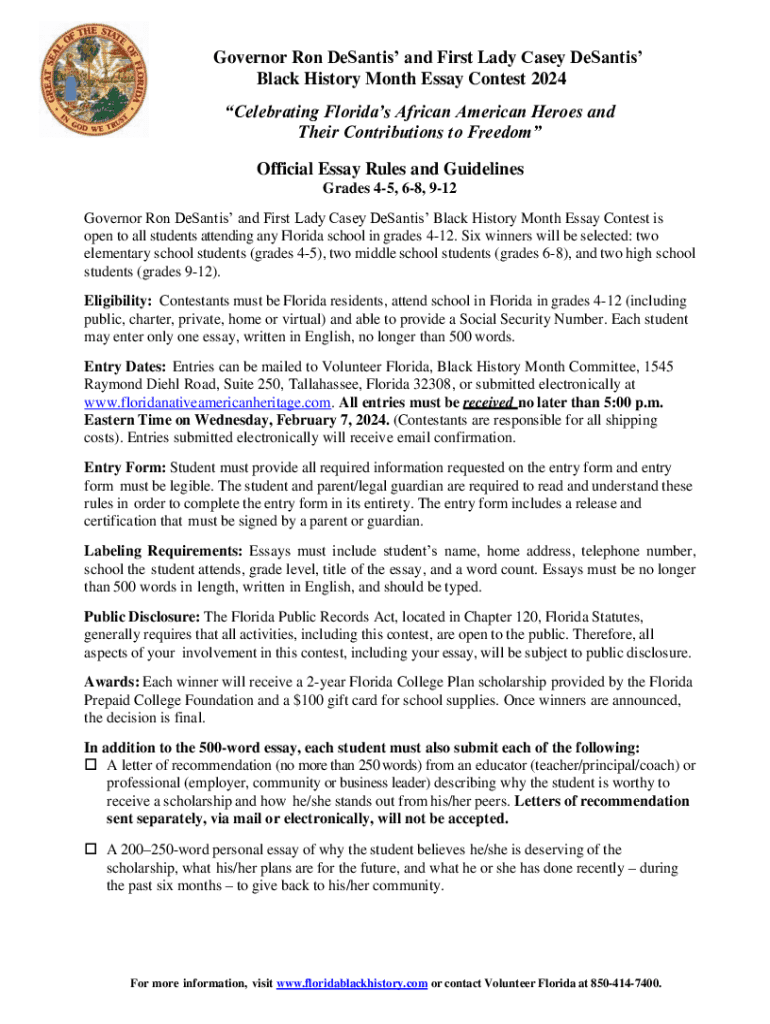 GREAT SEAL OF THE STATE OF FLORIDA
IN GOD WE TRUST

Governor Ron DeSantis' and First Lady Casey DeSantis' Black History Month Essay Contest 2024

"Celebrating Florida's African American Heroes and Their Contributions to Freedom"

Official Essay Rules and Guidelines
Grades 4-5, 6-8, 9-12

Governor Ron DeSantis' and First Lady Casey DeSantis' Black History Month Essay Contest is open to all students attending any Florida school in grades 4-12. Six winners will be selected: two elementary school students (grades 4-5), two middle school students (grades 6-8), and two high school students (grades 9-12).

Eligibility: Contestants must be Florida residents, attend school in Florida in grades 4-12 (including public, charter, private, home or virtual) and able to provide a Social Security Number. Each student may enter only one essay, written in English, no longer than 500 words.

Entry Dates: Entries can be mailed to Volunteer Florida, Black History Month Committee, 1545 Raymond Diehl Road, Suite 250, Tallahassee, Florida 32308, or submitted electronically at www.floridanativeamericanheritage.com. All entries must be received no later than 5:00 p.m. Eastern Time on Wednesday, February 7, 2024. (Contestants are responsible for all shipping costs). Entries submitted electronically will receive email confirmation.

Entry Form: Student must provide all required information requested on the entry form and entry form must be legible. The student and parent/legal guardian are required to read and understand these rules in order to complete the entry form in its entirety. The entry form includes a release and certification that must be signed by a parent or guardian.

Labeling Requirements: Essays must include student's name, home address, telephone number, school the student attends, grade level, title of the essay, and a word count. Essays must be no longer than 500 words in length, written in English, and should be typed.

Public Disclosure: The Florida Public Records Act, located in Chapter 120, Florida Statutes, generally requires that all activities, including this contest, are open to the public. Therefore, all aspects of your involvement in this contest, including your essay, will be subject to public disclosure.

Awards: Each winner will receive a 2-year Florida College Plan scholarship provided by the Florida Prepaid College Foundation and a $100 gift card for school supplies. Once winners are announced, the decision is final.

In addition to the 500-word essay, each student must also submit each of the following:
☐ A letter of recommendation (no more than 250 words) from an educator (teacher/principal/coach) or professional (employer, community or business leader) describing why the student is worthy to receive a scholarship and how he/she stands out from his/her peers. Letters of recommendation sent separately, via mail or electronically, will not be accepted.

☐ A 200–250-word personal essay of why the student believes he/she is deserving of the scholarship, what his/her plans are for the future, and what he or she has done recently – during the past six months – to give back to his/her community.

For more information, visit www.floridablackhistory.com or contact Volunteer Florida at 850-414-7400.